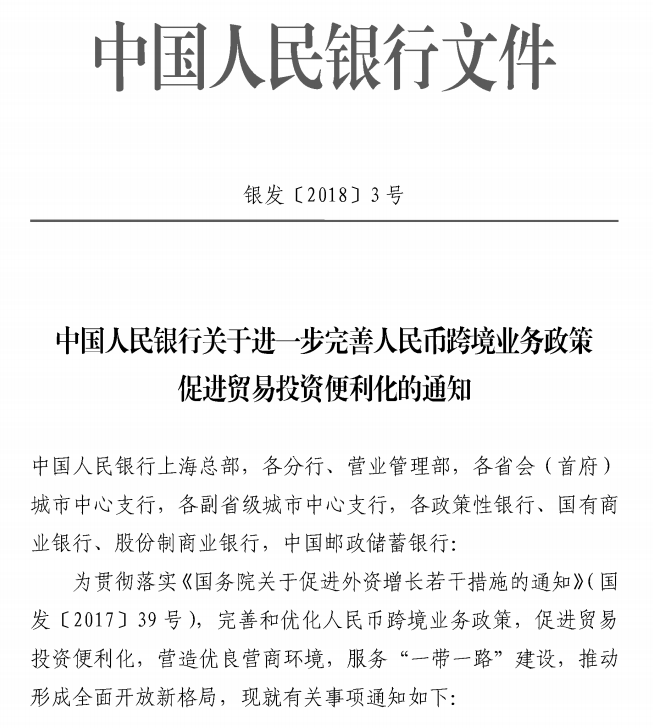 中国人民银行文件

银发〔2018〕3号

中国人民银行关于进一步完善人民币跨境业务政策促进贸易投资便利化的通知

中国人民银行上海总部，各分行、营业管理部，各省会（首府）城市中心支行，各副省级城市中心支行，各政策性银行、国有商业银行、股份制商业银行，中国邮政储蓄银行：

为贯彻落实《国务院关于促进外资增长若干措施的通知》（国发〔2017〕39号），完善和优化人民币跨境业务政策，促进贸易投资便利化，营造优良营商环境，服务“一带一路”建设，推动形成全面开放新格局，现就有关事项通知如下：